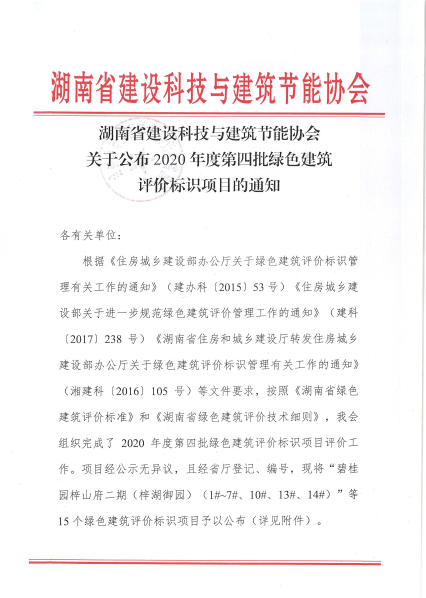 湖南省建设科技与建筑节能协会

湖南省建设科技与建筑节能协会
关于公布 2020 年度第四批绿色建筑
评价标识项目的通知

各有关单位：

根据《住房城乡建设部办公厅关于绿色建筑评价标识管理有关工作的通知》（建办科〔2015〕53 号）《住房城乡建设部关于进一步规范绿色建筑评价管理工作的通知》（建科〔2017〕238 号）《湖南省住房和城乡建设厅转发住房城乡建设部办公厅关于绿色建筑评价标识管理有关工作的通知》（湘建科〔2016〕105 号）等文件要求，按照《湖南省绿色建筑评价标准》和《湖南省绿色建筑评价技术细则》，我会组织完成了 2020 年度第四批绿色建筑评价标识项目评价工作。项目经公示无异议，且经省厅登记、编号，现将“碧桂园梓山府二期（梓湖御园）（1#~7#、10#、13#、14#）”等 15 个绿色建筑评价标识项目予以公布（详见附件）。